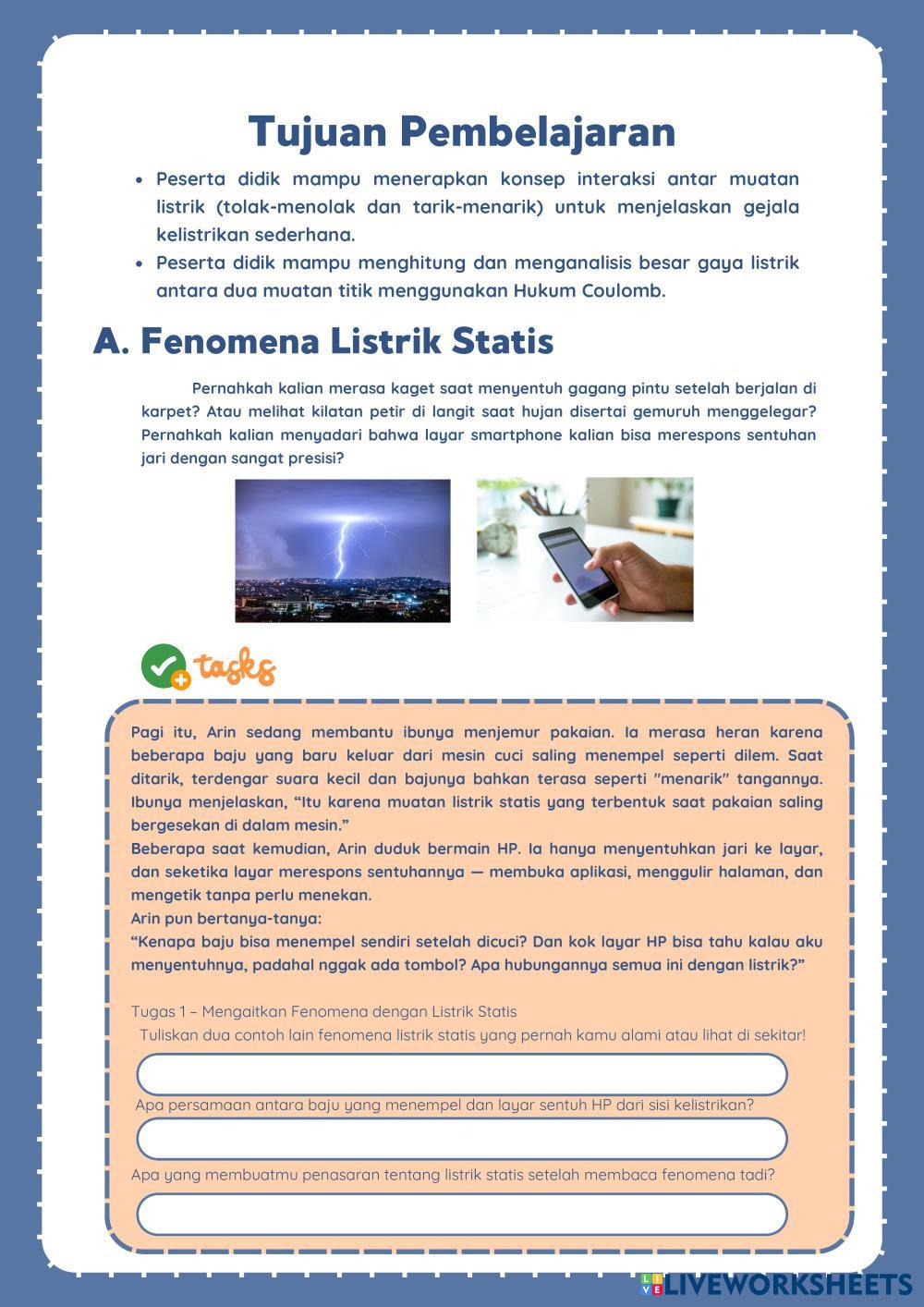 Tujuan Pembelajaran

- Peserta didik mampu menerapkan konsep interaksi antar muatan listrik (tolak-menolak dan tarik-menarik) untuk menjelaskan gejala kelistrikan sederhana.
- Peserta didik mampu menghitung dan menganalisis besar gaya listrik antara dua muatan titik menggunakan Hukum Coulomb.

A. Fenomena Listrik Statis

Pernahkah kalian merasa kaget saat menyentuh gagang pintu setelah berjalan di karpet? Atau melihat kilatan petir di langit saat hujan disertai gemuruh menggelegar? Pernahkah kalian menyadari bahwa layar smartphone kalian bisa merespons sentuhan jari dengan sangat presisi?

tasks

Pagi itu, Arin sedang membantu ibunya menjemur pakaian. Ia merasa heran karena beberapa baju yang baru keluar dari mesin cuci saling menempel seperti dilem. Saat ditarik, terdengar suara kecil dan bajunya bahkan terasa seperti "menarik" tangannya. Ibunya menjelaskan, “Itu karena muatan listrik statis yang terbentuk saat pakaian saling bergesekan di dalam mesin.”
Beberapa saat kemudian, Arin duduk bermain HP. Ia hanya menyentuhkan jari ke layar, dan seketika layar merespons sentuhannya — membuka aplikasi, menggulir halaman, dan mengetik tanpa perlu menekan.
Arin pun bertanya-tanya:
“Kenapa baju bisa menempel sendiri setelah dicuci? Dan kok layar HP bisa tahu kalau aku menyentuhnya, padahal nggak ada tombol? Apa hubungannya semua ini dengan listrik?”

Tugas 1 – Mengaitkan Fenomena dengan Listrik Statis
Tuliskan dua contoh lain fenomena listrik statis yang pernah kamu alami atau lihat di sekitar!

Apa persamaan antara baju yang menempel dan layar sentuh HP dari sisi kelistrikan?

Apa yang membuatmu penasaran tentang listrik statis setelah membaca fenomena tadi?

LIVEWORKSHEETS